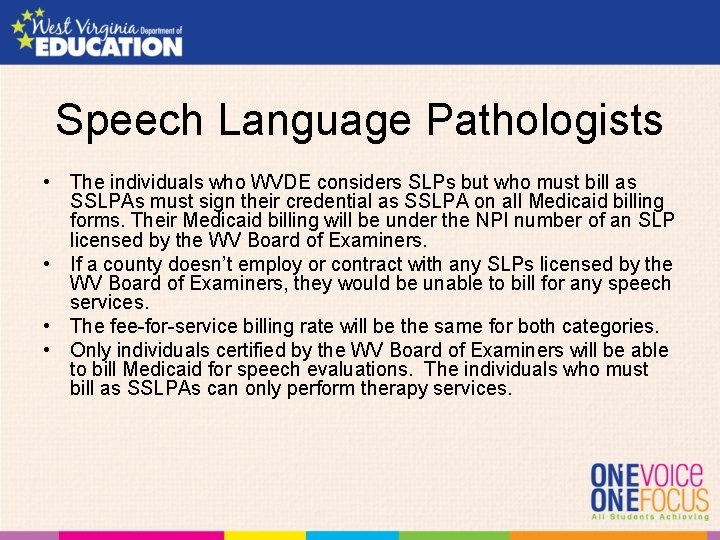 West Virginia Department of EDUCATION

Speech Language Pathologists

• The individuals who WVDE considers SLPs but who must bill as SSLPAs must sign their credential as SSLPA on all Medicaid billing forms. Their Medicaid billing will be under the NPI number of an SLP licensed by the WV Board of Examiners.
• If a county doesn't employ or contract with any SLPs licensed by the WV Board of Examiners, they would be unable to bill for any speech services.
• The fee-for-service billing rate will be the same for both categories.
• Only individuals certified by the WV Board of Examiners will be able to bill Medicaid for speech evaluations. The individuals who must bill as SSLPAs can only perform therapy services.

ONE VOICE
ONE FOCUS
All Students Achieving